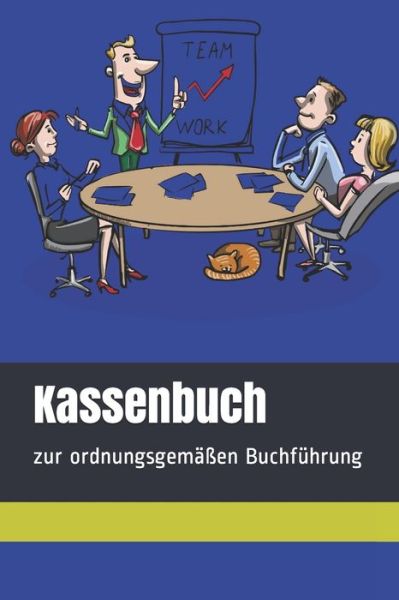 TEAM
WORK

Kassenbuch

zur ordnungsgemäßen Buchführung